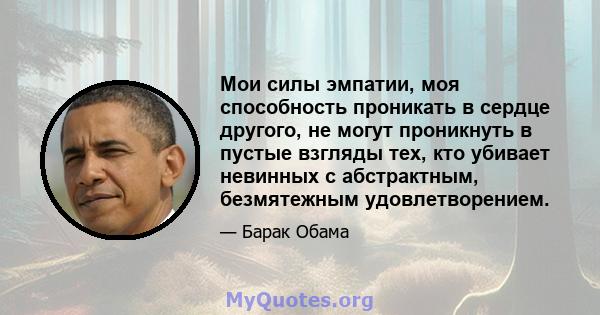 Мои силы эмпатии, моя способность проникать в сердце другого, не могут проникнуть в пустые взгляды тех, кто убивает невинных с абстрактным, безмятежным удовлетворением.

— Барак Обама

MyQuotes.org